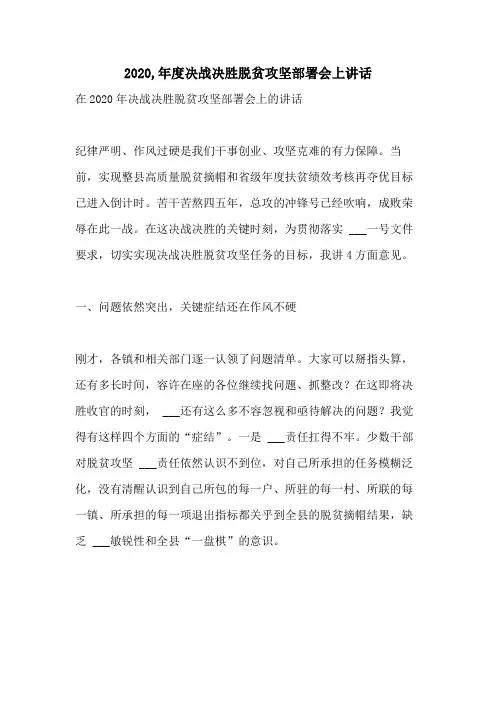 2020,年度决战决胜脱贫攻坚部署会上讲话

在 2020 年决战决胜脱贫攻坚部署会上的讲话

纪律严明、作风过硬是我们干事创业、攻坚克难的有力保障。当前，实现整县高质量脱贫摘帽和省级年度扶贫绩效考核再夺优目标已进入倒计时。苦干苦熬四五年，总攻的冲锋号已经吹响，成败荣辱在此一战。在这决战决胜的关键时刻，为贯彻落实 ___一号文件要求，切实实现决战决胜脱贫攻坚任务的目标，我讲 4 方面意见。

一、问题依然突出，关键症结还在作风不硬

刚才，各镇和相关部门逐一认领了问题清单。大家可以掰指头算，还有多长时间，容许在座的各位继续找问题、抓整改？在这即将决胜收官的时刻， ___还有这么多不容忽视和亟待解决的问题？我觉得有这样四个方面的“症结”。一是 ___责任扛得不牢。少数干部对脱贫攻坚 ___责任依然认识不到位，对自己所承担的任务模糊泛化，没有清醒认识到自己所包的每一户、所驻的每一村、所联的每一镇、所承担的每一项退出指标都关乎到全县的脱贫摘帽结果，缺乏 ___敏锐性和全县“一盘棋”的意识。